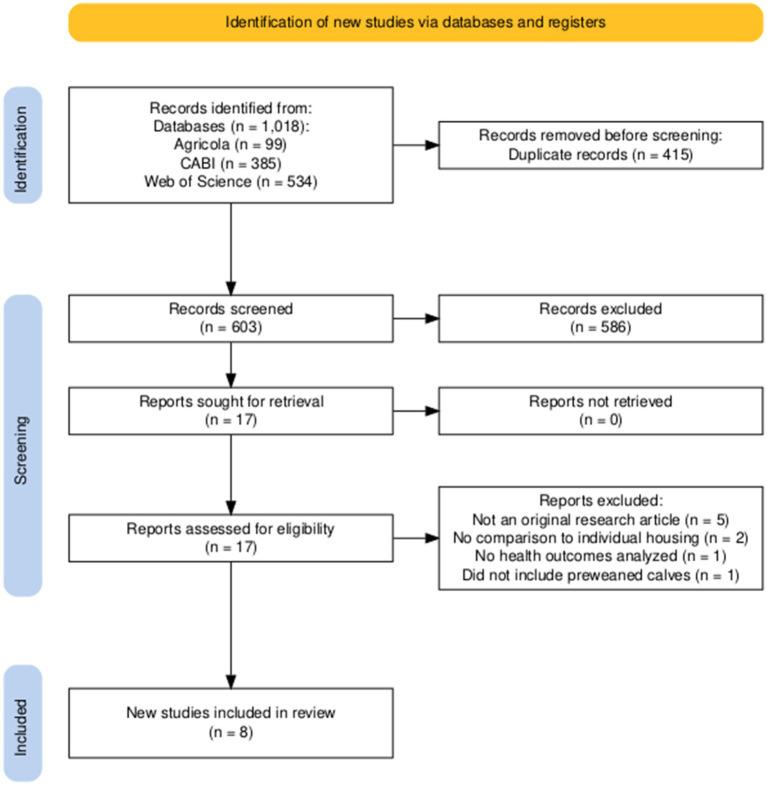 Identification of new studies via databases and registers

Identification

Records identified from:
Databases (n = 1,018):
Agricola (n = 99)
CABI (n = 385)
Web of Science (n = 534)

Records removed before screening:
Duplicate records (n = 415)

Screening

Records screened
(n = 603)

Records excluded
(n = 586)

Reports sought for retrieval
(n = 17)

Reports not retrieved
(n = 0)

Reports assessed for eligibility
(n = 17)

Reports excluded:
Not an original research article (n = 5)
No comparison to individual housing (n = 2)
No health outcomes analyzed (n = 1)
Did not include preweaned calves (n = 1)

Included

New studies included in review
(n = 8)